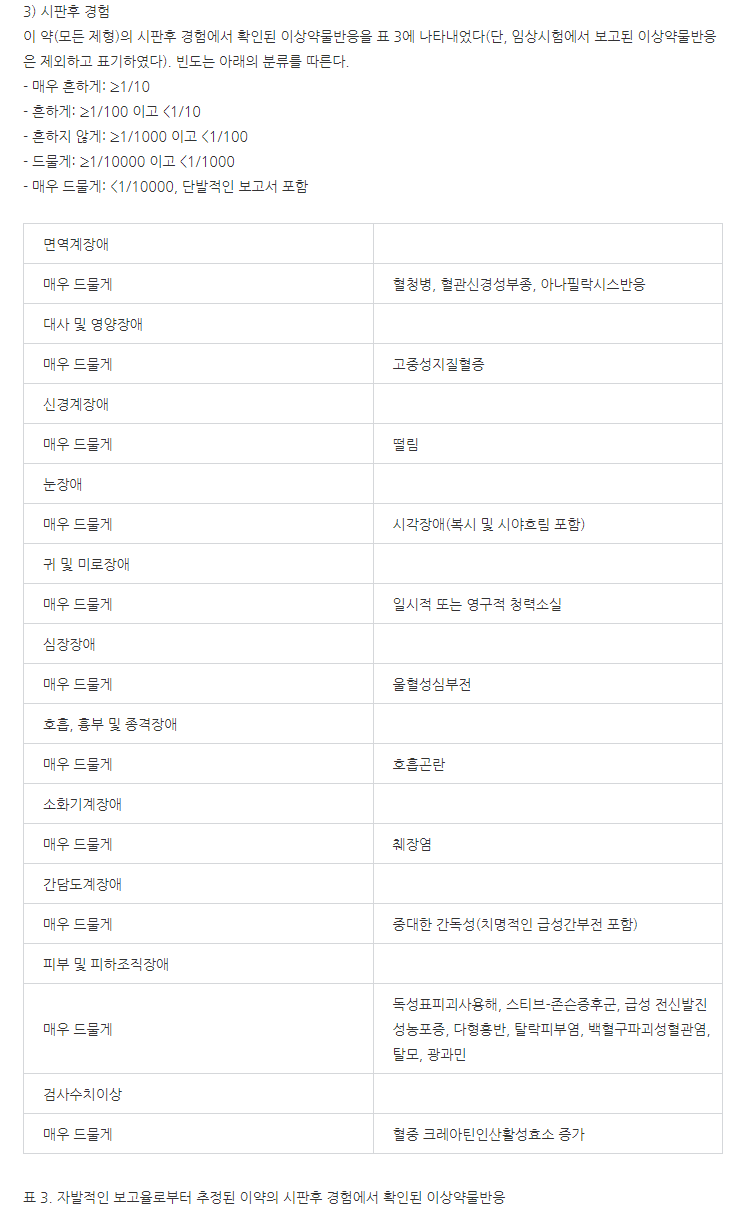 3) 시판후 경험
이 약(모든 제형)의 시판후 경험에서 확인된 이상약물반응을 표 3에 나타내었다(단, 임상시험에서 보고된 이상약물반응은 제외하고 표기하였다). 빈도는 아래의 분류를 따른다.
- 매우 흔하게: ≥1/10
- 흔하게: ≥1/100 이고 <1/10
- 흔하지 않게: ≥1/1000 이고 <1/100
- 드물게: ≥1/10000 이고 <1/1000
- 매우 드물게: <1/10000, 단발적인 보고서 포함

| 면역계장애 | |
|---|---|
| 매우 드물게 | 혈청병, 혈관신경성부종, 아나필락시스반응 |
| 대사 및 영양장애 | |
| 매우 드물게 | 고중성지질혈증 |
| 신경계장애 | |
| 매우 드물게 | 떨림 |
| 눈장애 | |
| 매우 드물게 | 시각장애(복시 및 시야흐림 포함) |
| 귀 및 미로장애 | |
| 매우 드물게 | 일시적 또는 영구적 청력소실 |
| 심장장애 | |
| 매우 드물게 | 울혈성심부전 |
| 호흡, 흉부 및 종격장애 | |
| 매우 드물게 | 호흡곤란 |
| 소화기계장애 | |
| 매우 드물게 | 췌장염 |
| 간담도계장애 | |
| 매우 드물게 | 중대한 간독성(치명적인 급성간부전 포함) |
| 피부 및 피하조직장애 | |
| 매우 드물게 | 독성표피괴사용해, 스티브-존슨증후군, 급성 전신발진성농포증, 다형홍반, 탈락피부염, 백혈구파괴성혈관염, 탈모, 광과민 |
| 검사수치이상 | |
| 매우 드물게 | 혈중 크레아틴인산활성효소 증가 |

표 3. 자발적인 보고율로부터 추정된 이약의 시판후 경험에서 확인된 이상약물반응